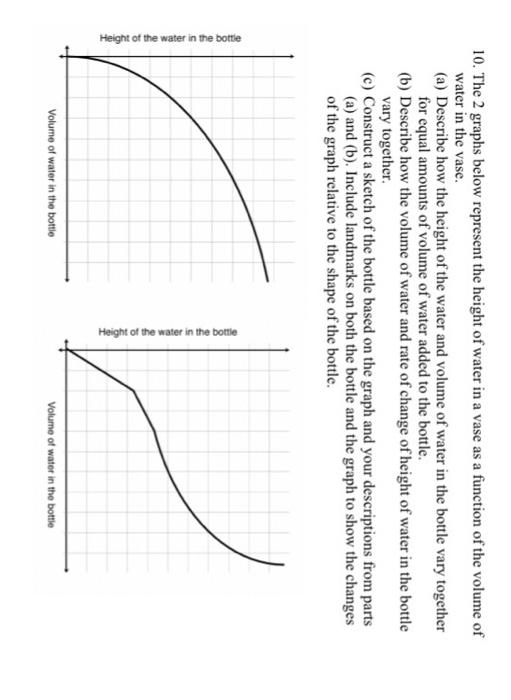 10. The 2 graphs below represent the height of water in a vase as a function of the volume of water in the vase.

(a) Describe how the height of the water and volume of water in the bottle vary together for equal amounts of volume of water added to the bottle.

(b) Describe how the volume of water and rate of change of height of water in the bottle vary together.

(c) Construct a sketch of the bottle based on the graph and your descriptions from parts (a) and (b). Include landmarks on both the bottle and the graph to show the changes of the graph relative to the shape of the bottle.

Height of the water in the bottle

Volume of water in the bottle

Height of the water in the bottle

Volume of water in the bottle